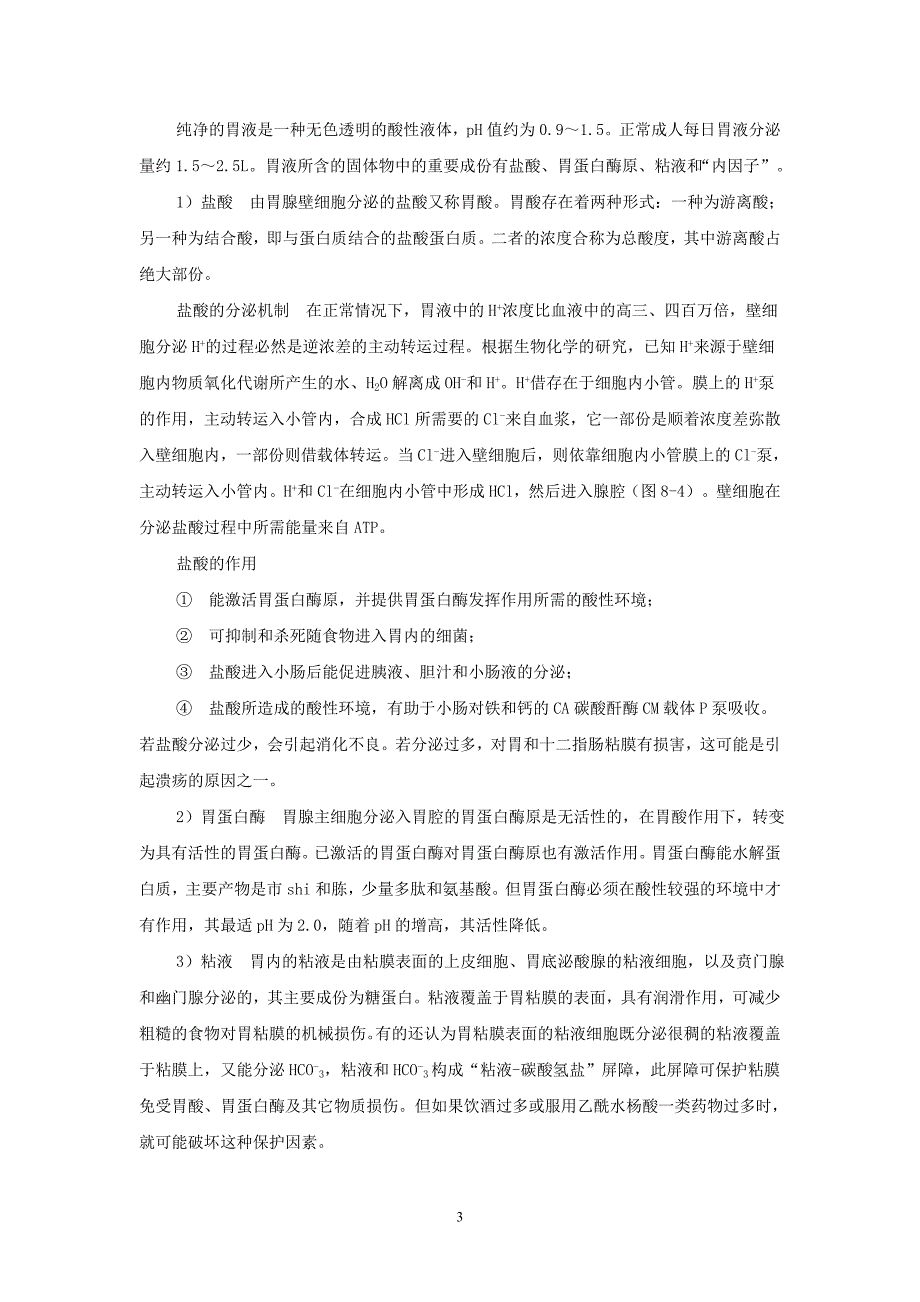 纯净的胃液是一种无色透明的酸性液体，pH 值约为 0.9～1.5。正常成人每日胃液分泌量约 1.5～2.5L。胃液所含的固体物中的重要成份有盐酸、胃蛋白酶原、粘液和“内因子”。

1）盐酸　由胃腺壁细胞分泌的盐酸又称胃酸。胃酸存在着两种形式：一种为游离酸；另一种为结合酸，即与蛋白质结合的盐酸蛋白质。二者的浓度合称为总酸度，其中游离酸占绝大部份。

盐酸的分泌机制　在正常情况下，胃液中的 $H^+$浓度比血液中的高三、四百万倍，壁细胞分泌 $H^+$的过程必然是逆浓差的主动转运过程。根据生物化学的研究，已知 $H^+$来源于壁细胞内物质氧化代谢所产生的水、$H_2O$ 解离成 $OH^-$和 $H^+$。$H^+$借存在于细胞内小管。膜上的 $H^+$泵的作用，主动转运入小管内，合成 HCl 所需要的 $Cl^-$来自血浆，它一部份是顺着浓度差弥散入壁细胞内，一部份则借载体转运。当 $Cl^-$进入壁细胞后，则依靠细胞内小管膜上的 $Cl^-$泵，主动转运入小管内。$H^+$和 $Cl^-$在细胞内小管中形成 HCl，然后进入腺腔（图 8-4）。壁细胞在分泌盐酸过程中所需能量来自 ATP。

盐酸的作用

① 能激活胃蛋白酶原，并提供胃蛋白酶发挥作用所需的酸性环境；

② 可抑制和杀死随食物进入胃内的细菌；

③ 盐酸进入小肠后能促进胰液、胆汁和小肠液的分泌；

④ 盐酸所造成的酸性环境，有助于小肠对铁和钙的 CA 碳酸酐酶 CM 载体 P 泵吸收。若盐酸分泌过少，会引起消化不良。若分泌过多，对胃和十二指肠粘膜有损害，这可能是引起溃疡的原因之一。

2）胃蛋白酶　胃腺主细胞分泌入胃腔的胃蛋白酶原是无活性的，在胃酸作用下，转变为具有活性的胃蛋白酶。已激活的胃蛋白酶对胃蛋白酶原也有激活作用。胃蛋白酶能水解蛋白质，主要产物是市 shi 和胨，少量多肽和氨基酸。但胃蛋白酶必须在酸性较强的环境中才有作用，其最适 pH 为 2.0，随着 pH 的增高，其活性降低。

3）粘液　胃内的粘液是由粘膜表面的上皮细胞、胃底泌酸腺的粘液细胞，以及贲门腺和幽门腺分泌的，其主要成份为糖蛋白。粘液覆盖于胃粘膜的表面，具有润滑作用，可减少粗糙的食物对胃粘膜的机械损伤。有的还认为胃粘膜表面的粘液细胞既分泌很稠的粘液覆盖于粘膜上，又能分泌 $HCO^-_3$，粘液和 $HCO^-_3$ 构成“粘液-碳酸氢盐”屏障，此屏障可保护粘膜免受胃酸、胃蛋白酶及其它物质损伤。但如果饮酒过多或服用乙酰水杨酸一类药物过多时，就可能破坏这种保护因素。

3